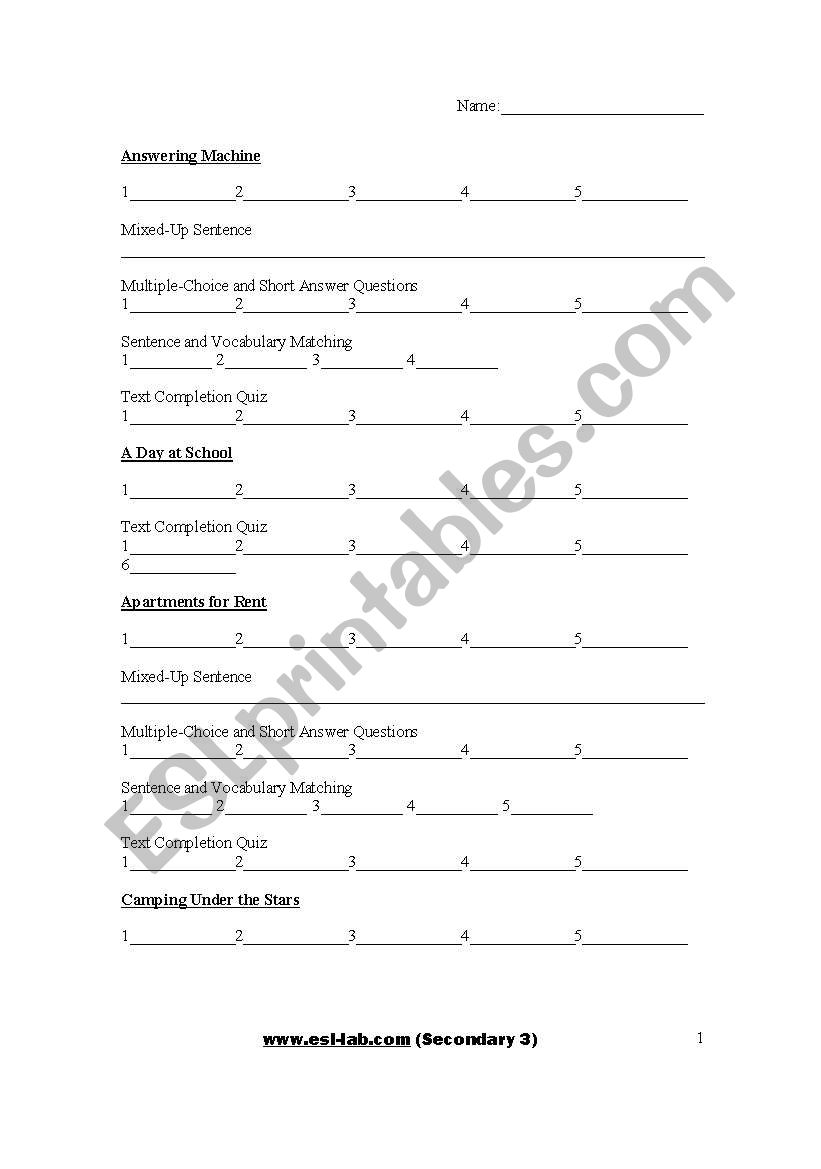 Name:________________________

Answering Machine

1____________2____________3____________4____________5____________

Mixed-Up Sentence
________________________________________________________________

Multiple-Choice and Short Answer Questions
1____________2____________3____________4____________5____________

Sentence and Vocabulary Matching
1__________ 2__________ 3__________ 4__________

Text Completion Quiz
1____________2____________3____________4____________5____________

A Day at School

1____________2____________3____________4____________5____________

Text Completion Quiz
1____________2____________3____________4____________5____________
6____________

Apartments for Rent

1____________2____________3____________4____________5____________

Mixed-Up Sentence
________________________________________________________________

Multiple-Choice and Short Answer Questions
1____________2____________3____________4____________5____________

Sentence and Vocabulary Matching
1__________ 2__________ 3__________ 4__________ 5__________

Text Completion Quiz
1____________2____________3____________4____________5____________

Camping Under the Stars

1____________2____________3____________4____________5____________

www.esl-lab.com (Secondary 3)

1

ESLprintables.com